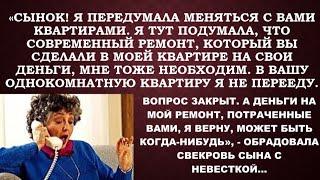 «СЫНОК! Я ПЕРЕДУМАЛА МЕНЯТЬСЯ С ВАМИ КВАРТИРАМИ. Я ТУТ ПОДУМАЛА, ЧТО СОВРЕМЕННЫЙ РЕМОНТ, КОТОРЫЙ ВЫ СДЕЛАЛИ В МОЕЙ КВАРТИРЕ НА СВОИ ДЕНЬГИ, МНЕ ТОЖЕ НЕОБХОДИМ. В ВАШУ ОДНОКОМНАТНУЮ КВАРТИРУ Я НЕ ПЕРЕЕДУ.

ВОПРОС ЗАКРЫТ. А ДЕНЬГИ НА МОЙ РЕМОНТ, ПОТРАЧЕННЫЕ ВАМИ, Я ВЕРНУ, МОЖЕТ БЫТЬ КОГДА-НИБУДЬ», - ОБРАДОВАЛА СВЕКРОВЬ СЫНА С НЕВЕСТКОЙ...